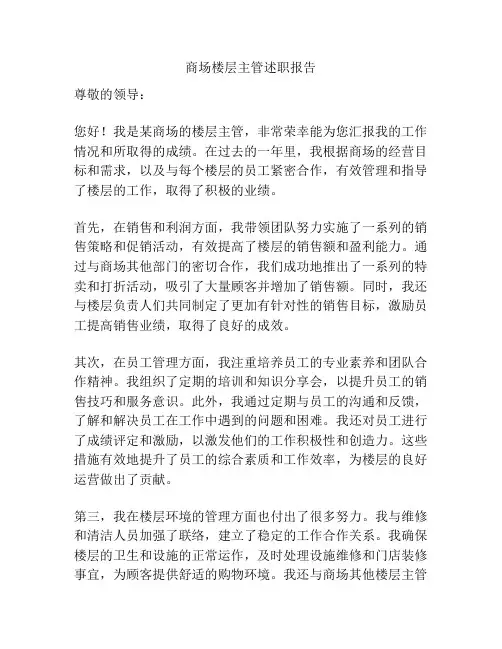 商场楼层主管述职报告

尊敬的领导：

您好！我是某商场的楼层主管，非常荣幸能为您汇报我的工作情况和所取得的成绩。在过去的一年里，我根据商场的经营目标和需求，以及与每个楼层的员工紧密合作，有效管理和指导了楼层的工作，取得了积极的业绩。

首先，在销售和利润方面，我带领团队努力实施了一系列的销售策略和促销活动，有效提高了楼层的销售额和盈利能力。通过与商场其他部门的密切合作，我们成功地推出了一系列的特卖和打折活动，吸引了大量顾客并增加了销售额。同时，我还与楼层负责人们共同制定了更加有针对性的销售目标，激励员工提高销售业绩，取得了良好的成效。

其次，在员工管理方面，我注重培养员工的专业素养和团队合作精神。我组织了定期的培训和知识分享会，以提升员工的销售技巧和服务意识。此外，我通过定期与员工的沟通和反馈，了解和解决员工在工作中遇到的问题和困难。我还对员工进行了成绩评定和激励，以激发他们的工作积极性和创造力。这些措施有效地提升了员工的综合素质和工作效率，为楼层的良好运营做出了贡献。

第三，我在楼层环境的管理方面也付出了很多努力。我与维修和清洁人员加强了联络，建立了稳定的工作合作关系。我确保楼层的卫生和设施的正常运作，及时处理设施维修和门店装修事宜，为顾客提供舒适的购物环境。我还与商场其他楼层主管